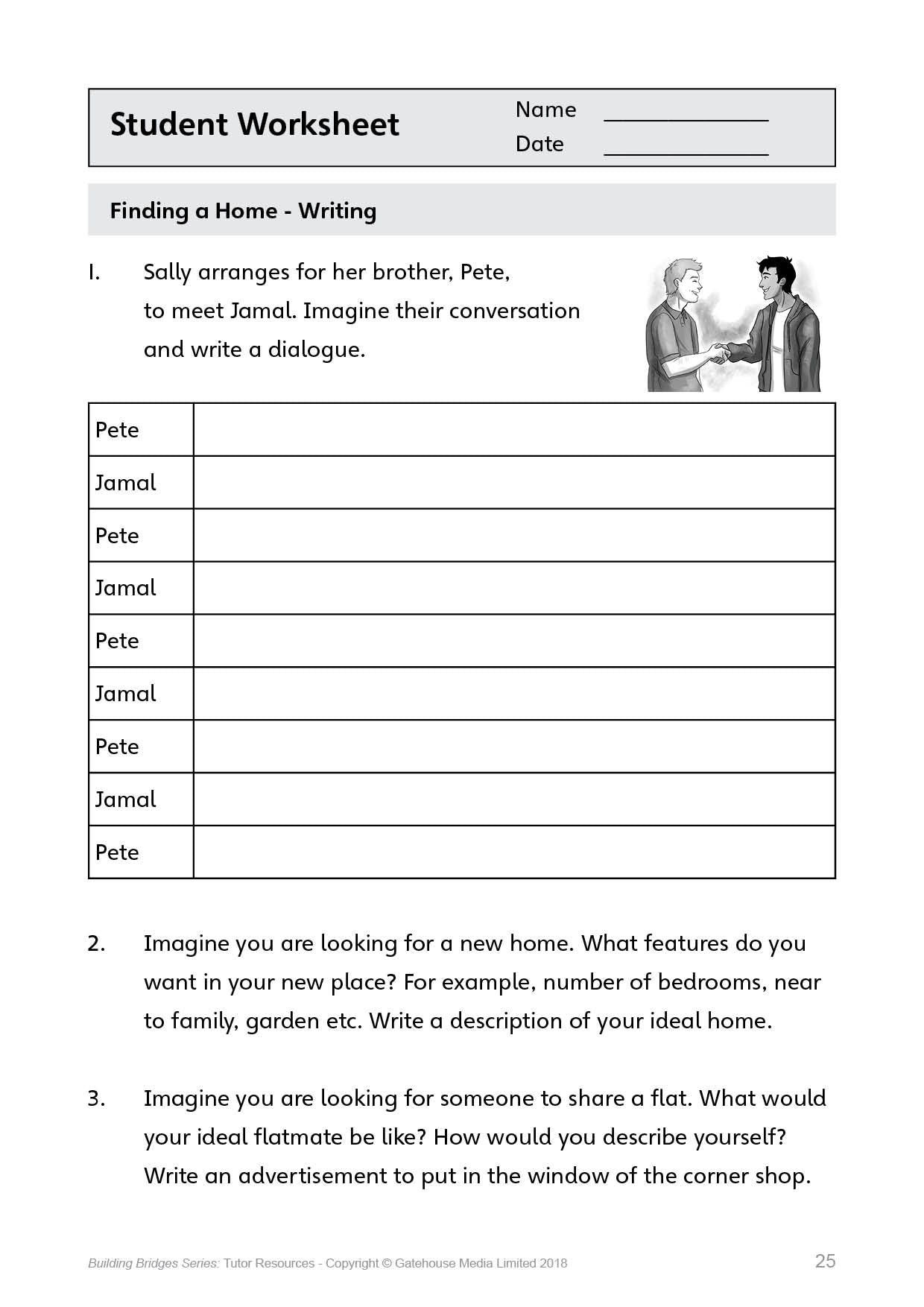 Student Worksheet

Name ______________
Date ______________

Finding a Home - Writing

1. Sally arranges for her brother, Pete, to meet Jamal. Imagine their conversation and write a dialogue.

| Pete | |
|---|---|
| Jamal | |
| Pete | |
| Jamal | |
| Pete | |
| Jamal | |
| Pete | |
| Jamal | |
| Pete | |

2. Imagine you are looking for a new home. What features do you want in your new place? For example, number of bedrooms, near to family, garden etc. Write a description of your ideal home.

3. Imagine you are looking for someone to share a flat. What would your ideal flatmate be like? How would you describe yourself? Write an advertisement to put in the window of the corner shop.

Building Bridges Series: Tutor Resources - Copyright © Gatehouse Media Limited 2018 25